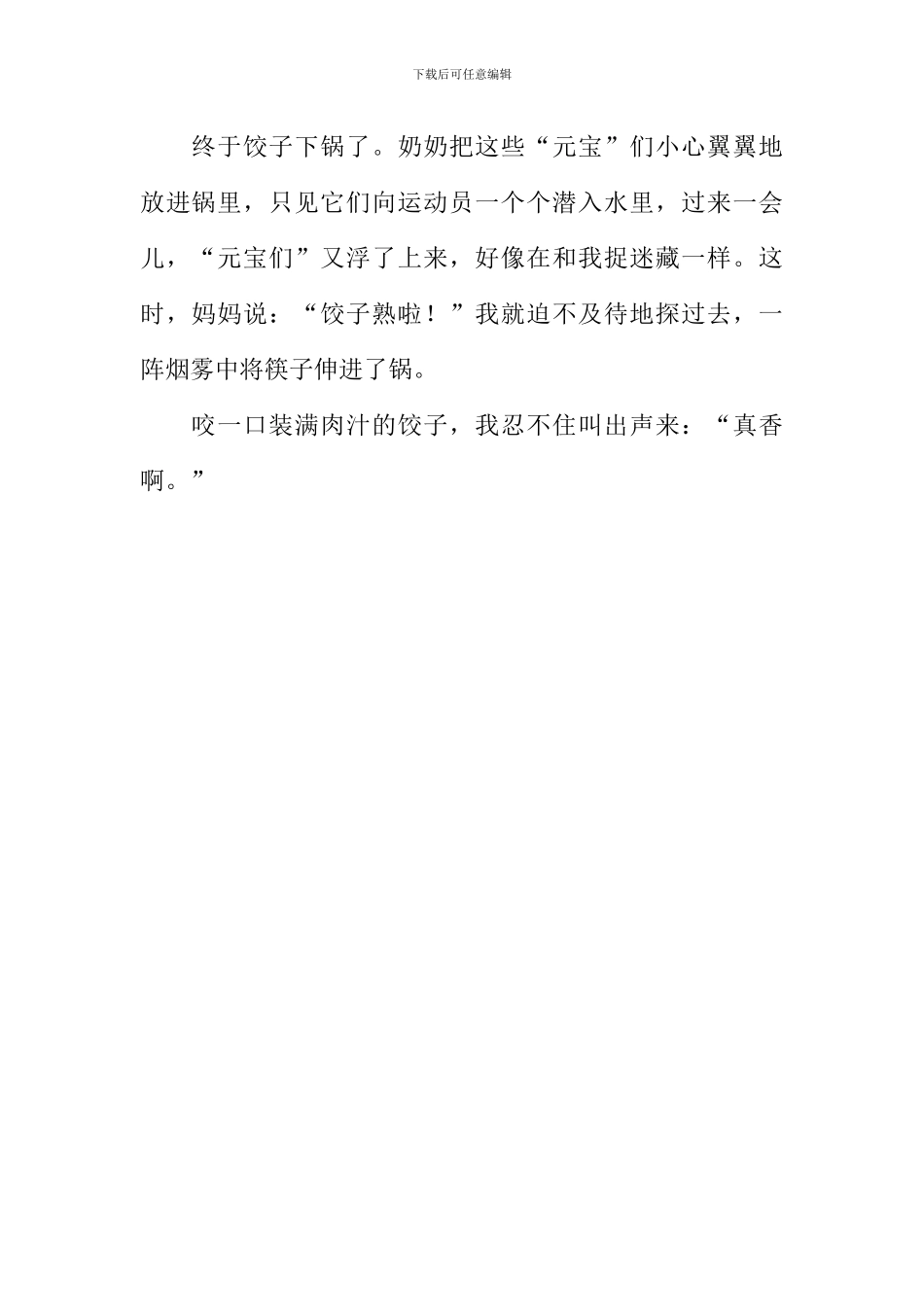 下载后可任意编辑

终于饺子下锅了。奶奶把这些“元宝”们小心翼翼地放进锅里，只见它们向运动员一个个潜入水里，过来一会儿，“元宝们”又浮了上来，好像在和我捉迷藏一样。这时，妈妈说：“饺子熟啦！”我就迫不及待地探过去，一阵烟雾中将筷子伸进了锅。

咬一口装满肉汁的饺子，我忍不住叫出声来：“真香啊。”